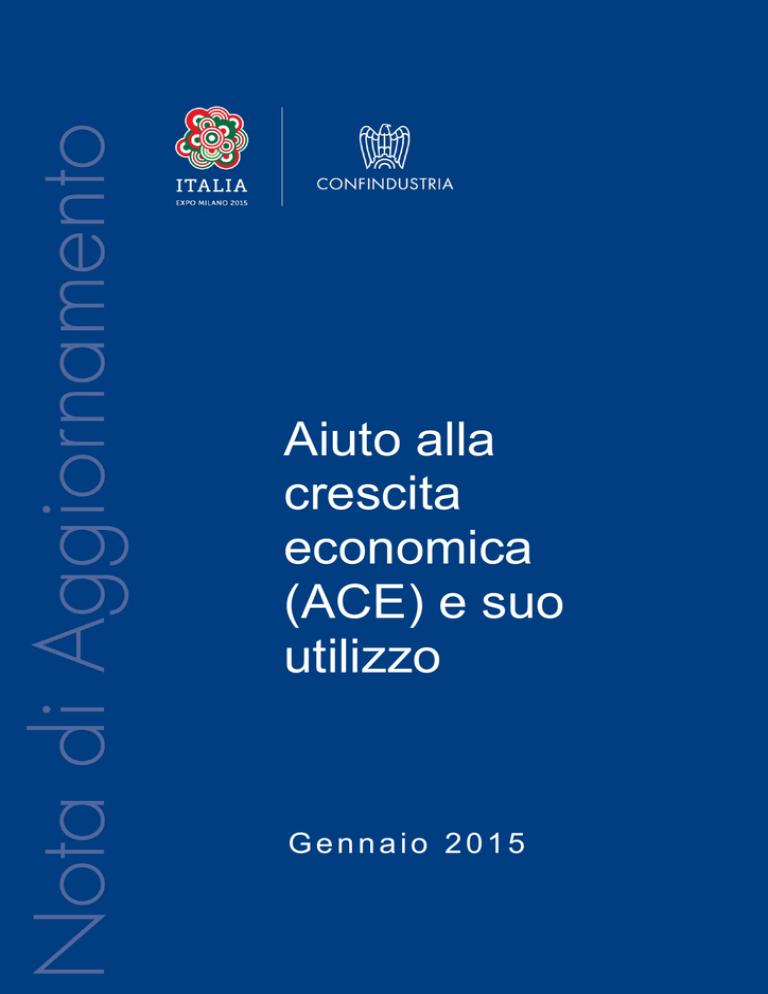 Nota di Aggiornamento

ITALIA
EXPO MILANO 2015

CONFINDUSTRIA

Aiuto alla crescita economica (ACE) e suo utilizzo

Gennaio 2015